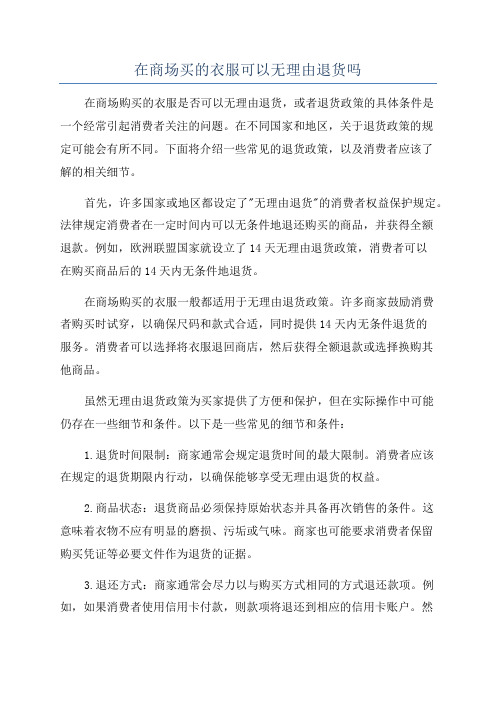 在商场买的衣服可以无理由退货吗

在商场购买的衣服是否可以无理由退货，或者退货政策的具体条件是一个经常引起消费者关注的问题。在不同国家和地区，关于退货政策的规定可能会有所不同。下面将介绍一些常见的退货政策，以及消费者应该了解的相关细节。

首先，许多国家或地区都设定了"无理由退货"的消费者权益保护规定。法律规定消费者在一定时间内可以无条件地退还购买的商品，并获得全额退款。例如，欧洲联盟国家就设立了14天无理由退货政策，消费者可以在购买商品后的14天内无条件地退货。

在商场购买的衣服一般都适用于无理由退货政策。许多商家鼓励消费者购买时试穿，以确保尺码和款式合适，同时提供14天内无条件退货的服务。消费者可以选择将衣服退回商店，然后获得全额退款或选择换购其他商品。

虽然无理由退货政策为买家提供了方便和保护，但在实际操作中可能仍存在一些细节和条件。以下是一些常见的细节和条件：

1.退货时间限制：商家通常会规定退货时间的最大限制。消费者应该在规定的退货期限内行动，以确保能够享受无理由退货的权益。

2.商品状态：退货商品必须保持原始状态并具备再次销售的条件。这意味着衣物不应有明显的磨损、污垢或气味。商家也可能要求消费者保留购买凭证等必要文件作为退货的证据。

3.退还方式：商家通常会尽力以与购买方式相同的方式退还款项。例如，如果消费者使用信用卡付款，则款项将退还到相应的信用卡账户。然